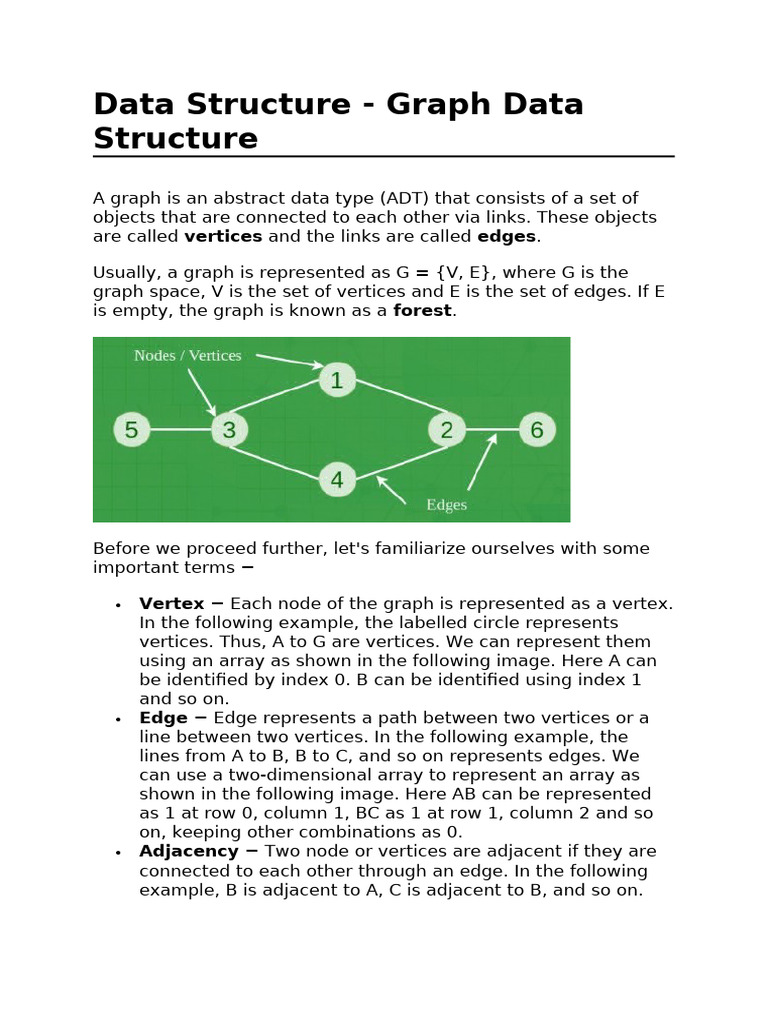 Data Structure - Graph Data Structure

A graph is an abstract data type (ADT) that consists of a set of objects that are connected to each other via links. These objects are called **vertices** and the links are called **edges**.

Usually, a graph is represented as G = {V, E}, where G is the graph space, V is the set of vertices and E is the set of edges. If E is empty, the graph is known as a **forest**.

Nodes / Vertices
1
5
3
2
6
4
Edges

Before we proceed further, let's familiarize ourselves with some important terms −

• **Vertex −** Each node of the graph is represented as a vertex. In the following example, the labelled circle represents vertices. Thus, A to G are vertices. We can represent them using an array as shown in the following image. Here A can be identified by index 0. B can be identified using index 1 and so on.
• **Edge −** Edge represents a path between two vertices or a line between two vertices. In the following example, the lines from A to B, B to C, and so on represents edges. We can use a two-dimensional array to represent an array as shown in the following image. Here AB can be represented as 1 at row 0, column 1, BC as 1 at row 1, column 2 and so on, keeping other combinations as 0.
• **Adjacency −** Two node or vertices are adjacent if they are connected to each other through an edge. In the following example, B is adjacent to A, C is adjacent to B, and so on.